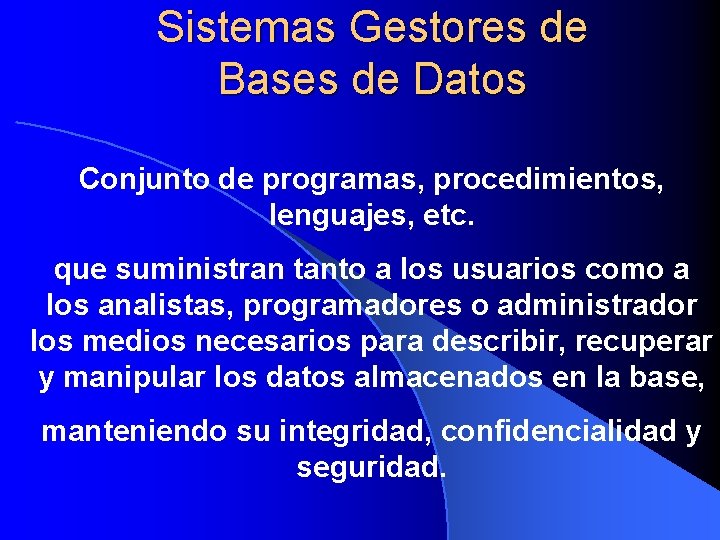 Sistemas Gestores de Bases de Datos

Conjunto de programas, procedimientos, lenguajes, etc.

que suministran tanto a los usuarios como a los analistas, programadores o administrador los medios necesarios para describir, recuperar y manipular los datos almacenados en la base,

manteniendo su integridad, confidencialidad y seguridad.